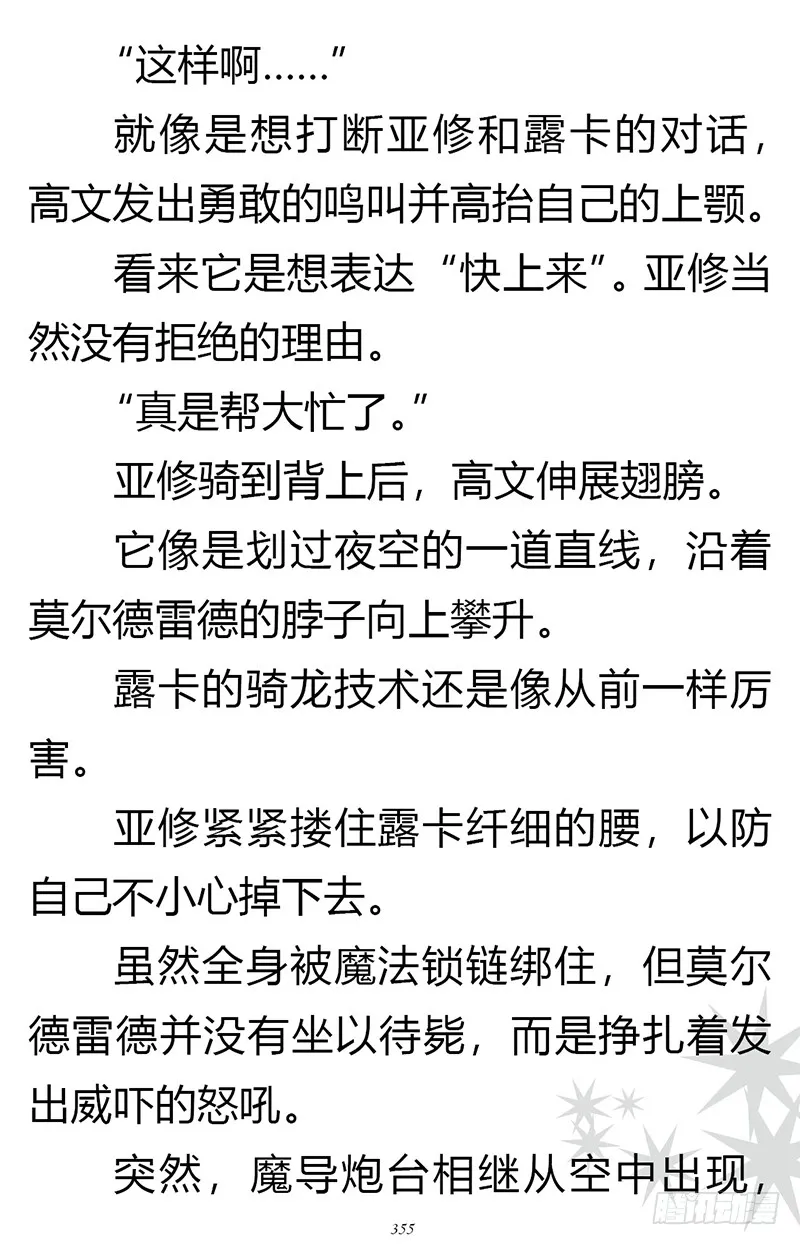 “这样啊……”

就像是想打断亚修和露卡的对话，高文发出勇敢的鸣叫并高抬自己的上颚。

看来它是想表达“快上来”。亚修当然没有拒绝的理由。

“真是帮大忙了。”

亚修骑到背上后，高文伸展翅膀。

它像是划过夜空的一道直线，沿着莫尔德雷德的脖子向上攀升。

露卡的骑龙技术还是像从前一样厉害。

亚修紧紧搂住露卡纤细的腰，以防自己不小心掉下去。

虽然全身被魔法锁链绑住，但莫尔德雷德并没有坐以待毙，而是挣扎着发出威吓的怒吼。

突然，魔导炮台相继从空中出现，

355

腾讯动漫